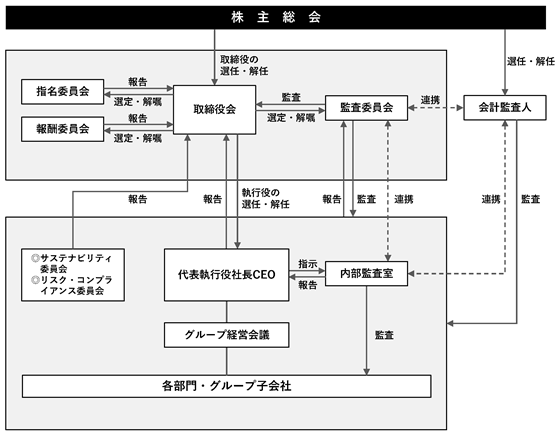 株 主 総 会

取締役の選任・解任

選任・解任

指名委員会

報告

選定・解嘱

報酬委員会

報告

選定・解嘱

取締役会

監査

選定・解嘱

監査委員会

連携

会計監査人

報告

報告

執行役の選任・解任

報告

監査

連携

連携

監査

◎サステナビリティ委員会
◎リスク・コンプライアンス委員会

代表執行役社長CEO

指示

報告

内部監査室

グループ経営会議

監査

各部門・グループ子会社